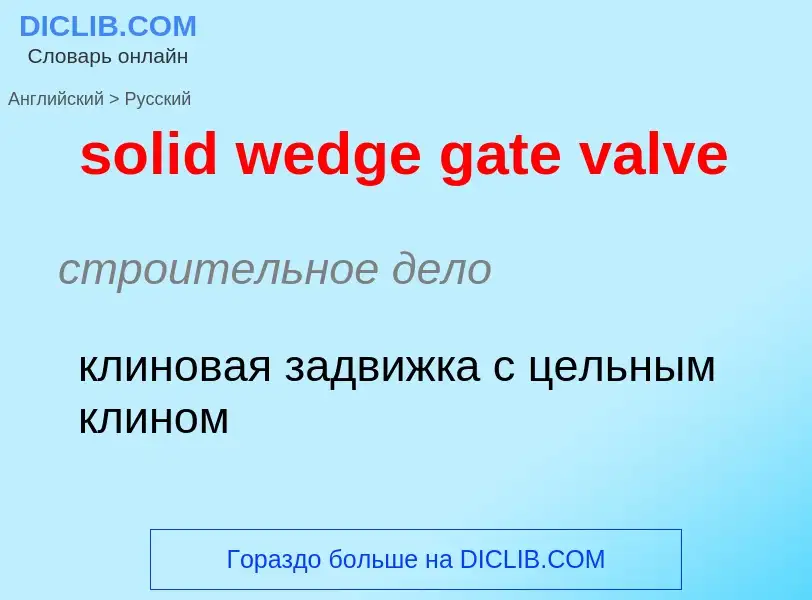 DICLIB.COM
Словарь онлайн

Английский > Русский

solid wedge gate valve

строительное дело

клиновая задвижка с цельным клином

Гораздо больше на DICLIB.COM